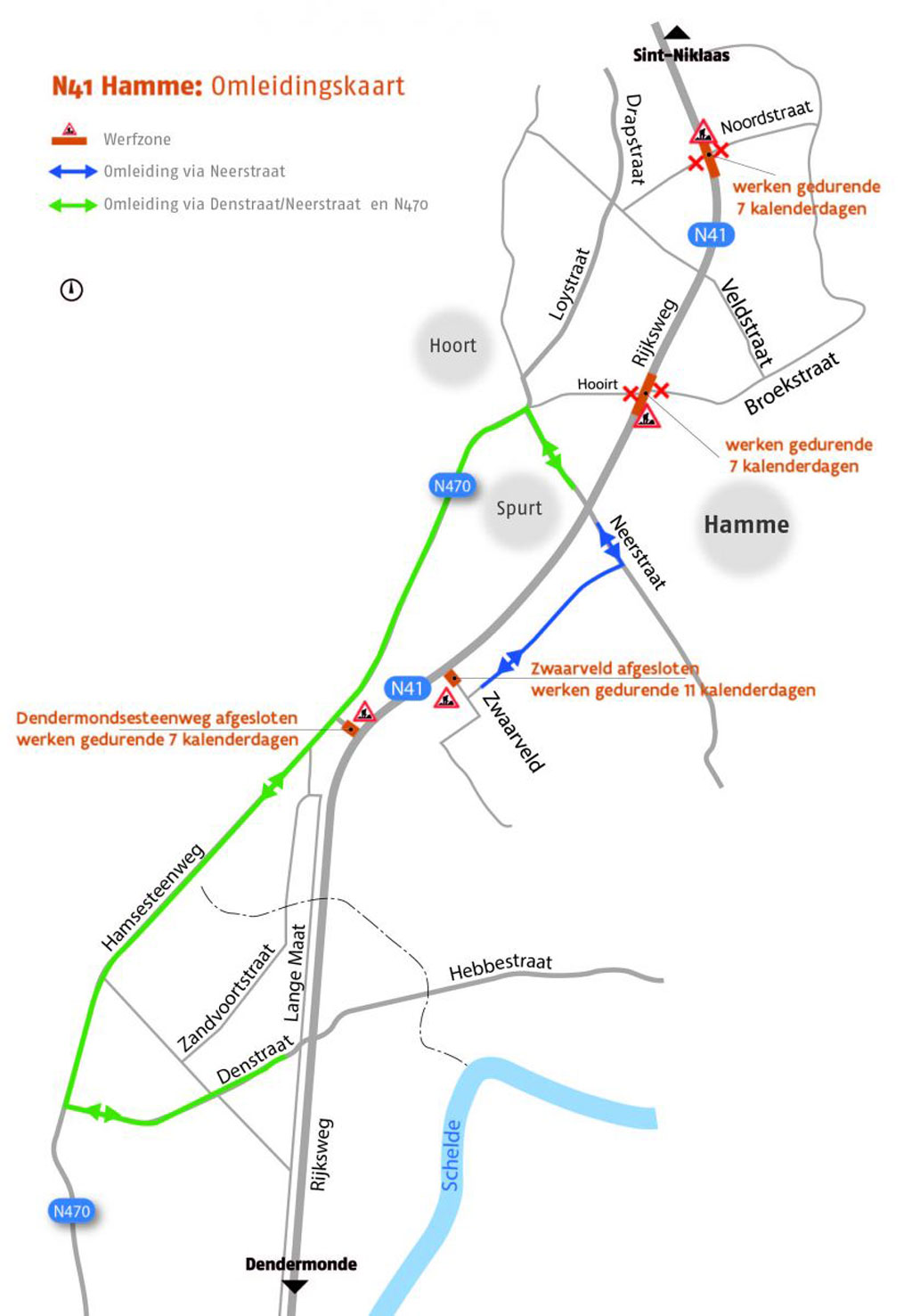 N41 Hamme: Omleidingskaart

Werfzone
Omleiding via Neerstraat
Omleiding via Denstraat/Neerstraat en N470

Sint-Niklaas
Noordstraat
Drapstraat
werken gedurende 7 kalenderdagen
N41
Loystraat
Veldstraat
Rijksweg
Hoort
Hooirt
Broekstraat
werken gedurende 7 kalenderdagen
N470
Spurt
Hamme
Neerstraat
Zwaarveld afgesloten werken gedurende 11 kalenderdagen
N41
Zwaarveld
Dendermondsesteenweg afgesloten werken gedurende 7 kalenderdagen
Hamsesteenweg
Zandvoortstraat
Lange Maat
Hebbestraat
Denstraat
Rijksweg
Schelde
N470
Dendermonde